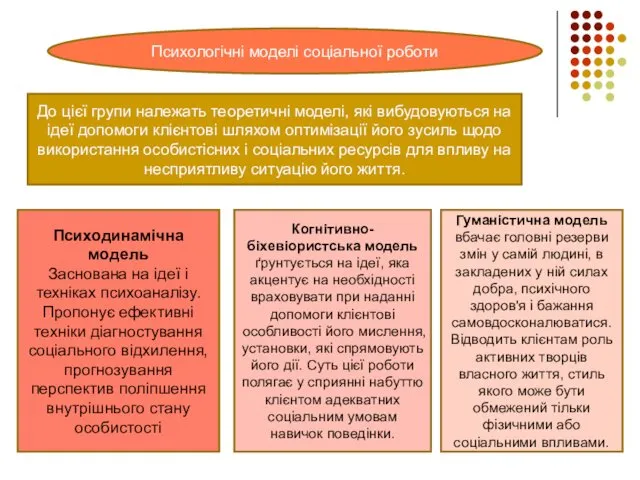 Психологічні моделі соціальної роботи

До цієї групи належать теоретичні моделі, які вибудовуються на ідеї допомоги клієнтові шляхом оптимізації його зусиль щодо використання особистісних і соціальних ресурсів для впливу на несприятливу ситуацію його життя.

Психодинамічна модель
Заснована на ідеї і техніках психоаналізу. Пропонує ефективні техніки діагностування соціального відхилення, прогнозування перспектив поліпшення внутрішнього стану особистості

Когнітивно-біхевіористська модель
ґрунтується на ідеї, яка акцентує на необхідності враховувати при наданні допомоги клієнтові особливості його мислення, установки, які спрямовують його дії. Суть цієї роботи полягає у сприянні набуттю клієнтом адекватних соціальним умовам навичок поведінки.

Гуманістична модель
вбачає головні резерви змін у самій людині, в закладених у ній силах добра, психічного здоров'я і бажання самовдосконалюватися. Відводить клієнтам роль активних творців власного життя, стиль якого може бути обмежений тільки фізичними або соціальними впливами.